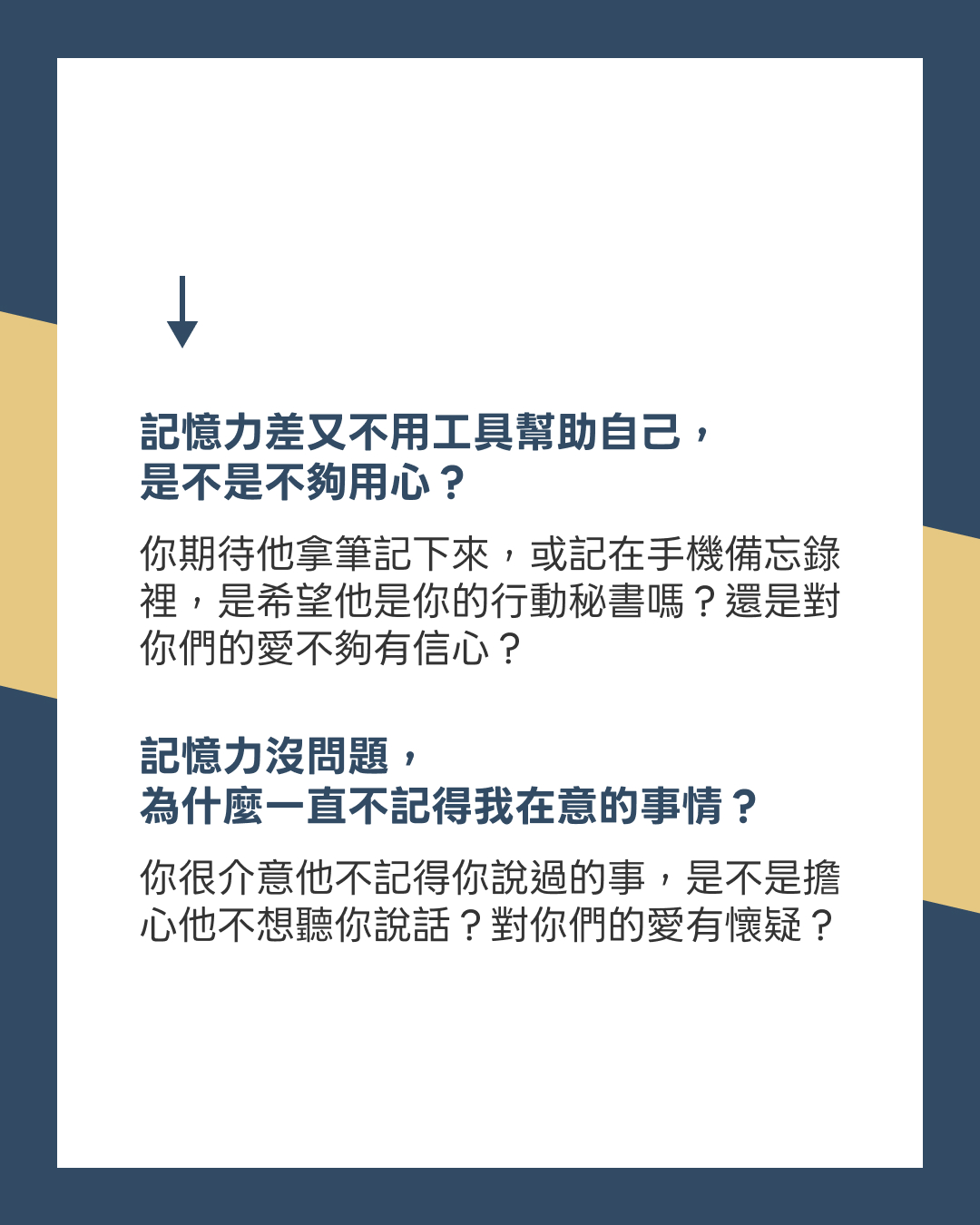 記憶力差又不用工具幫助自己，
是不是不夠用心？

你期待他拿筆記下來，或記在手機備忘錄裡，是希望他是你的行動秘書嗎？還是對你們的愛不夠有信心？

記憶力沒問題，
為什麼一直不記得我在意的事情？

你很介意他不記得你說過的事，是不是擔心他不想聽你說話？對你們的愛有懷疑？